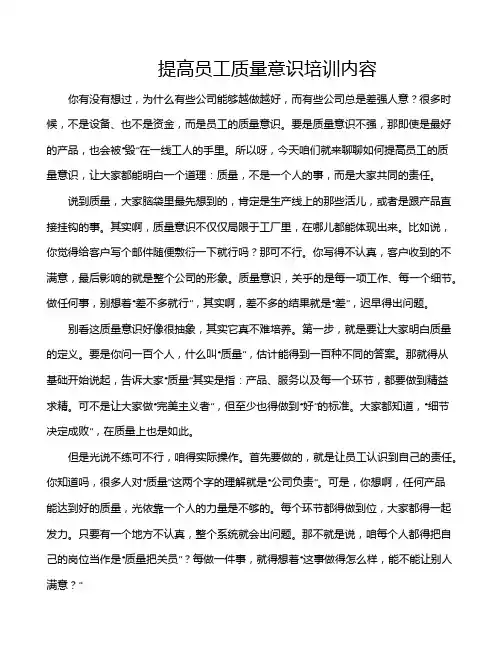 提高员工质量意识培训内容

你有没有想过，为什么有些公司能够越做越好，而有些公司总是差强人意？很多时候，不是设备、也不是资金，而是员工的质量意识。要是质量意识不强，那即使是最好的产品，也会被“毁”在一线工人的手里。所以呀，今天咱们就来聊聊如何提高员工的质量意识，让大家都能明白一个道理：质量，不是一个人的事，而是大家共同的责任。

说到质量，大家脑袋里最先想到的，肯定是生产线上的那些活儿，或者是跟产品直接挂钩的事。其实啊，质量意识不仅仅局限于工厂里，在哪儿都能体现出来。比如说，你觉得给客户写个邮件随便敷衍一下就行吗？那可不行。你写得不认真，客户收到的不满意，最后影响的就是整个公司的形象。质量意识，关乎的是每一项工作、每一个细节。做任何事，别想着“差不多就行”，其实啊，差不多的结果就是“差”，迟早得出问题。

别看这质量意识好像很抽象，其实它真不难培养。第一步，就是要让大家明白质量的定义。要是你问一百个人，什么叫“质量”，估计能得到一百种不同的答案。那就得从基础开始说起，告诉大家“质量”其实是指：产品、服务以及每一个环节，都要做到精益求精。可不是让大家做“完美主义者”，但至少也得做到“好”的标准。大家都知道，“细节决定成败”，在质量上也是如此。

但是光说不练可不行，咱得实际操作。首先要做的，就是让员工认识到自己的责任。你知道吗，很多人对“质量”这两个字的理解就是“公司负责”。可是，你想啊，任何产品能达到好的质量，光依靠一个人的力量是不够的。每个环节都得做到位，大家都得一起发力。只要有一个地方不认真，整个系统就会出问题。那不就是说，咱每个人都得把自己的岗位当作是“质量把关员”？每做一件事，就得想着“这事做得怎么样，能不能让别人满意？”